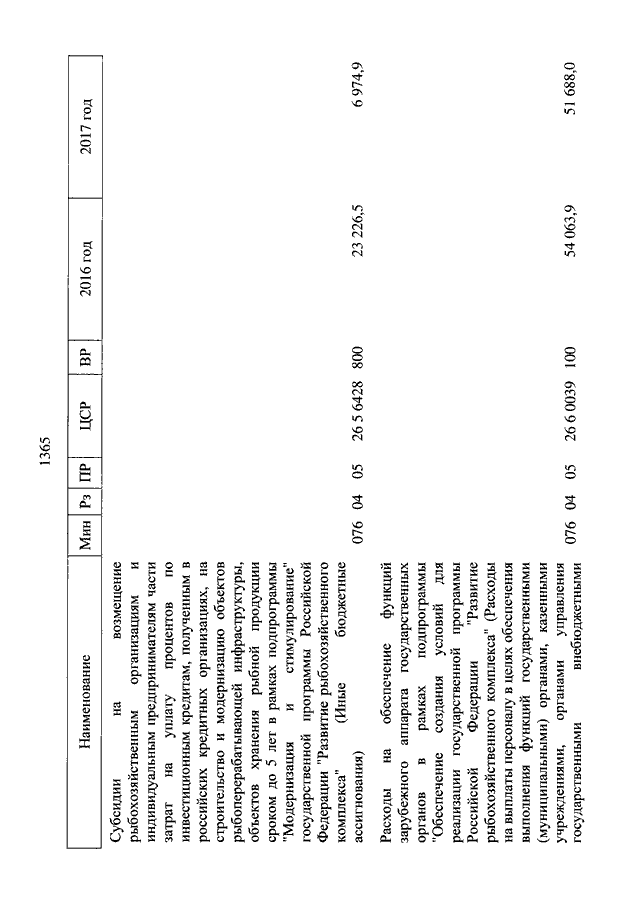 1365

| Наименование | Мин | Рз | ПР | ЦСР | ВР | 2016 год | 2017 год |
|---|---|---|---|---|---|---|---|
| Субсидии на возмещение рыбохозяйственным организациям и индивидуальным предпринимателям части затрат на уплату процентов по инвестиционным кредитам, полученным в российских кредитных организациях, на строительство и модернизацию объектов рыбоперерабатывающей инфраструктуры, объектов хранения рыбной продукции сроком до 5 лет в рамках подпрограммы "Модернизация и стимулирование" государственной программы Российской Федерации "Развитие рыбохозяйственного комплекса" (Иные бюджетные ассигнования) | 076 | 04 | 05 | 26 5 6428 | 800 | 23 226,5 | 6 974,9 |
| Расходы на обеспечение функций зарубежного аппарата государственных органов в рамках подпрограммы "Обеспечение создания условий для реализации государственной программы Российской Федерации "Развитие рыбохозяйственного комплекса" (Расходы на выплаты персоналу в целях обеспечения выполнения функций государственными (муниципальными) органами, казенными учреждениями, органами управления государственными внебюджетными | 076 | 04 | 05 | 26 6 0039 | 100 | 54 063,9 | 51 688,0 |